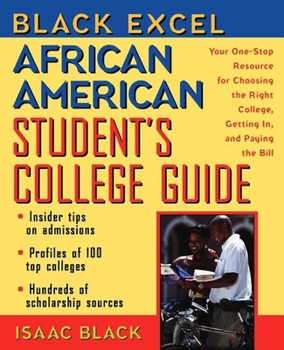 BLACK EXCEL

AFRICAN AMERICAN STUDENT'S COLLEGE GUIDE

Your One-Stop Resource for Choosing the Right College, Getting In, and Paying the Bill

• Insider tips on admissions

• Profiles of 100 top colleges

• Hundreds of scholarship sources

ISAAC BLACK